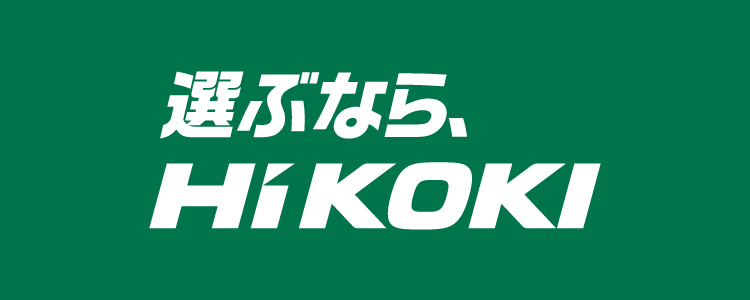 選ぶなら、

HiKOKI